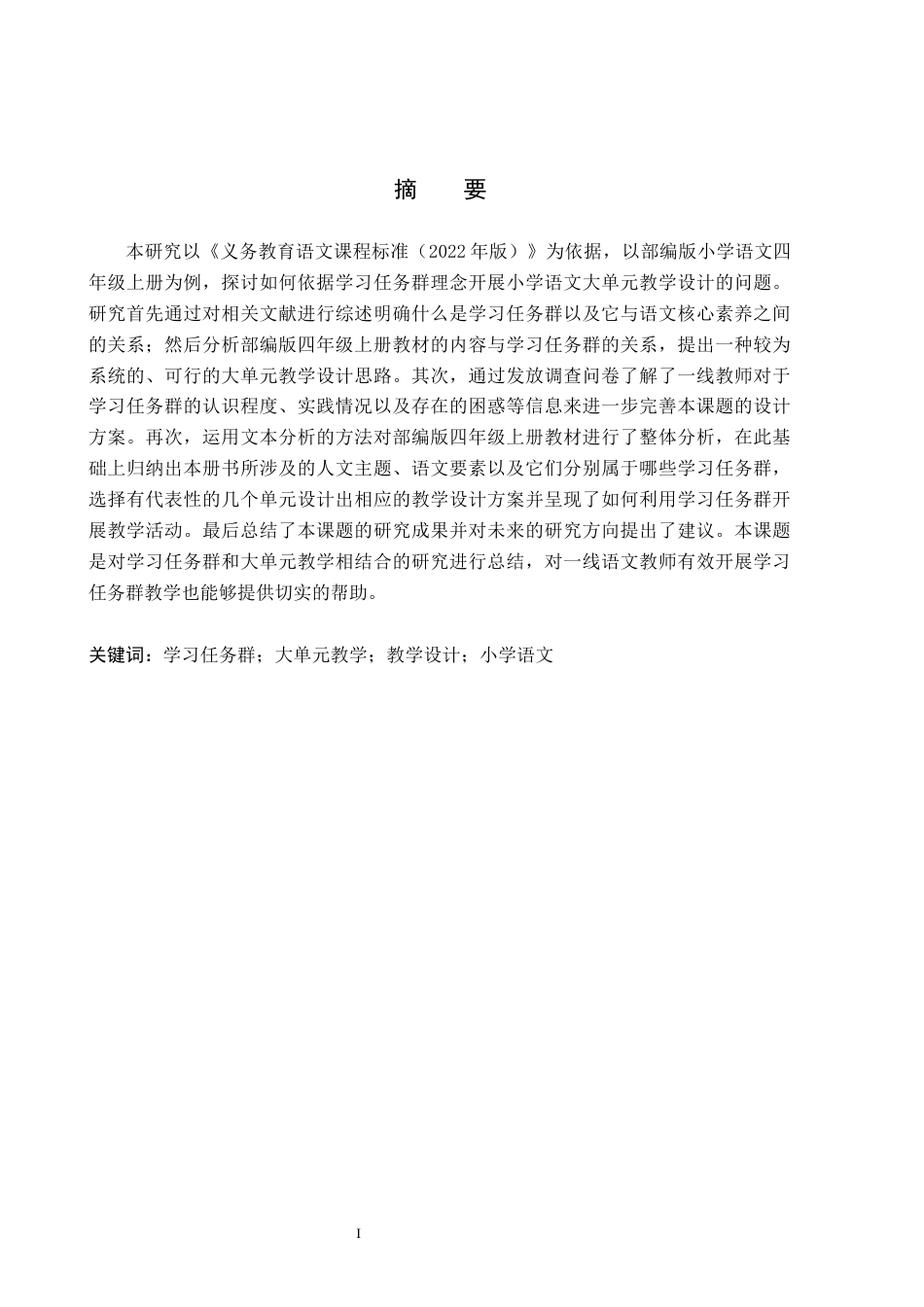 摘　要

本研究以《义务教育语文课程标准（2022年版）》为依据，以部编版小学语文四年级上册为例，探讨如何依据学习任务群理念开展小学语文大单元教学设计的问题。研究首先通过对相关文献进行综述明确什么是学习任务群以及它与语文核心素养之间的关系；然后分析部编版四年级上册教材的内容与学习任务群的关系，提出一种较为系统的、可行的大单元教学设计思路。其次，通过发放调查问卷了解了一线教师对于学习任务群的认识程度、实践情况以及存在的困惑等信息来进一步完善本课题的设计方案。再次，运用文本分析的方法对部编版四年级上册教材进行了整体分析，在此基础上归纳出本册书所涉及的人文主题、语文要素以及它们分别属于哪些学习任务群，选择有代表性的几个单元设计出相应的教学设计方案并呈现了如何利用学习任务群开展教学活动。最后总结了本课题的研究成果并对未来的研究方向提出了建议。本课题是对学习任务群和大单元教学相结合的研究进行总结，对一线语文教师有效开展学习任务群教学也能够提供切实的帮助。

关键词：学习任务群；大单元教学；教学设计；小学语文

I